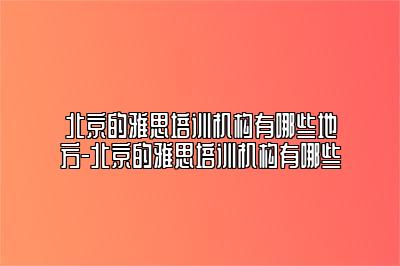 北京的雅思培训机构有哪些地方-北京的雅思培训机构有哪些